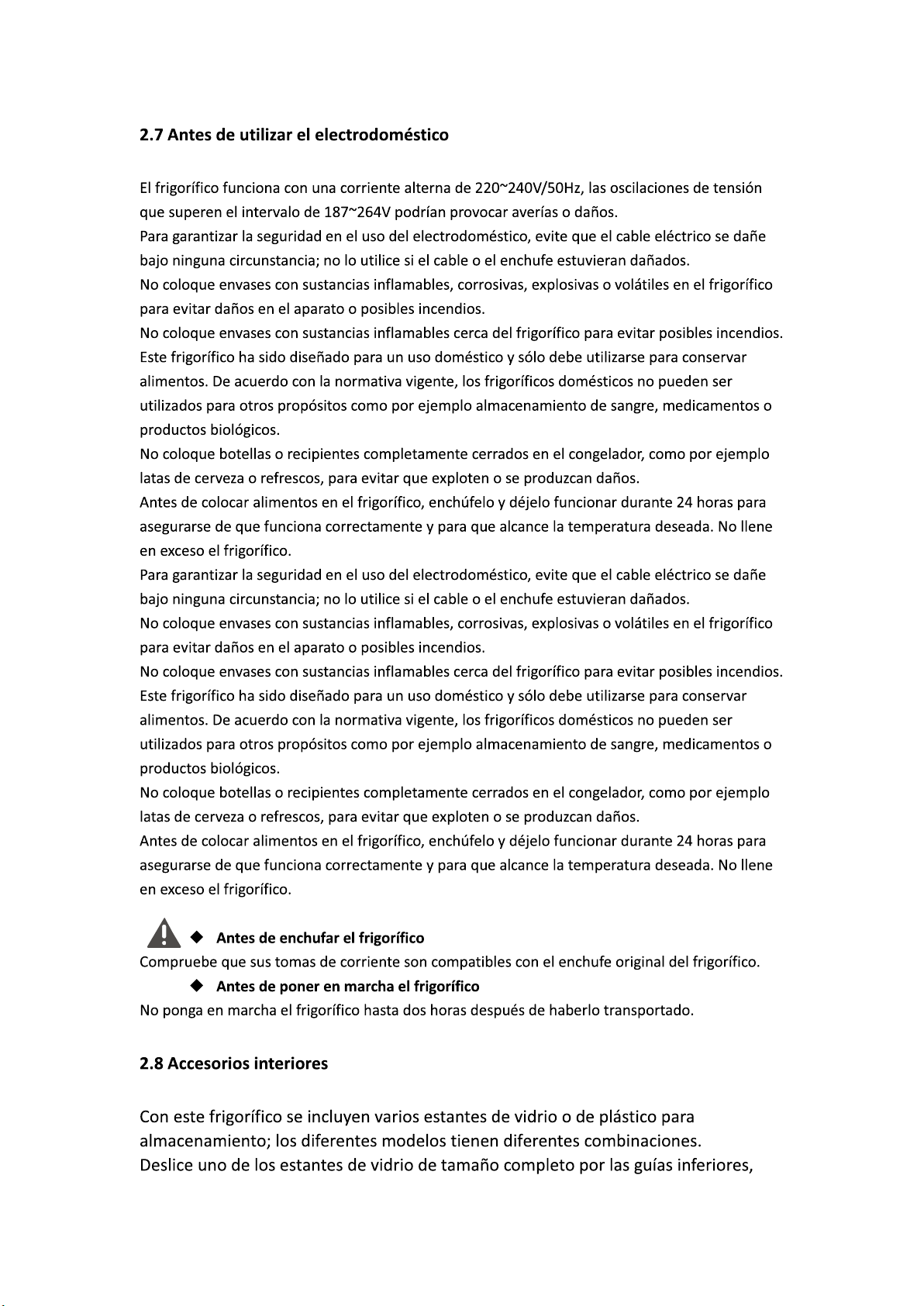 2.7 Antes de utilizar el electrodoméstico

El frigorífico funciona con una corriente alterna de 220~240V/50Hz, las oscilaciones de tensión que superen el intervalo de 187~264V podrían provocar averías o daños.
Para garantizar la seguridad en el uso del electrodoméstico, evite que el cable eléctrico se dañe bajo ninguna circunstancia; no lo utilice si el cable o el enchufe estuvieran dañados.
No coloque envases con sustancias inflamables, corrosivas, explosivas o volátiles en el frigorífico para evitar daños en el aparato o posibles incendios.
No coloque envases con sustancias inflamables cerca del frigorífico para evitar posibles incendios.
Este frigorífico ha sido diseñado para un uso doméstico y sólo debe utilizarse para conservar alimentos. De acuerdo con la normativa vigente, los frigoríficos domésticos no pueden ser utilizados para otros propósitos como por ejemplo almacenamiento de sangre, medicamentos o productos biológicos.
No coloque botellas o recipientes completamente cerrados en el congelador, como por ejemplo latas de cerveza o refrescos, para evitar que exploten o se produzcan daños.
Antes de colocar alimentos en el frigorífico, enchúfelo y déjelo funcionar durante 24 horas para asegurarse de que funciona correctamente y para que alcance la temperatura deseada. No llene en exceso el frigorífico.
Para garantizar la seguridad en el uso del electrodoméstico, evite que el cable eléctrico se dañe bajo ninguna circunstancia; no lo utilice si el cable o el enchufe estuvieran dañados.
No coloque envases con sustancias inflamables, corrosivas, explosivas o volátiles en el frigorífico para evitar daños en el aparato o posibles incendios.
No coloque envases con sustancias inflamables cerca del frigorífico para evitar posibles incendios.
Este frigorífico ha sido diseñado para un uso doméstico y sólo debe utilizarse para conservar alimentos. De acuerdo con la normativa vigente, los frigoríficos domésticos no pueden ser utilizados para otros propósitos como por ejemplo almacenamiento de sangre, medicamentos o productos biológicos.
No coloque botellas o recipientes completamente cerrados en el congelador, como por ejemplo latas de cerveza o refrescos, para evitar que exploten o se produzcan daños.
Antes de colocar alimentos en el frigorífico, enchúfelo y déjelo funcionar durante 24 horas para asegurarse de que funciona correctamente y para que alcance la temperatura deseada. No llene en exceso el frigorífico.

◆ Antes de enchufar el frigorífico
Compruebe que sus tomas de corriente son compatibles con el enchufe original del frigorífico.
◆ Antes de poner en marcha el frigorífico
No ponga en marcha el frigorífico hasta dos horas después de haberlo transportado.

2.8 Accesorios interiores

Con este frigorífico se incluyen varios estantes de vidrio o de plástico para almacenamiento; los diferentes modelos tienen diferentes combinaciones.
Deslice uno de los estantes de vidrio de tamaño completo por las guías inferiores,